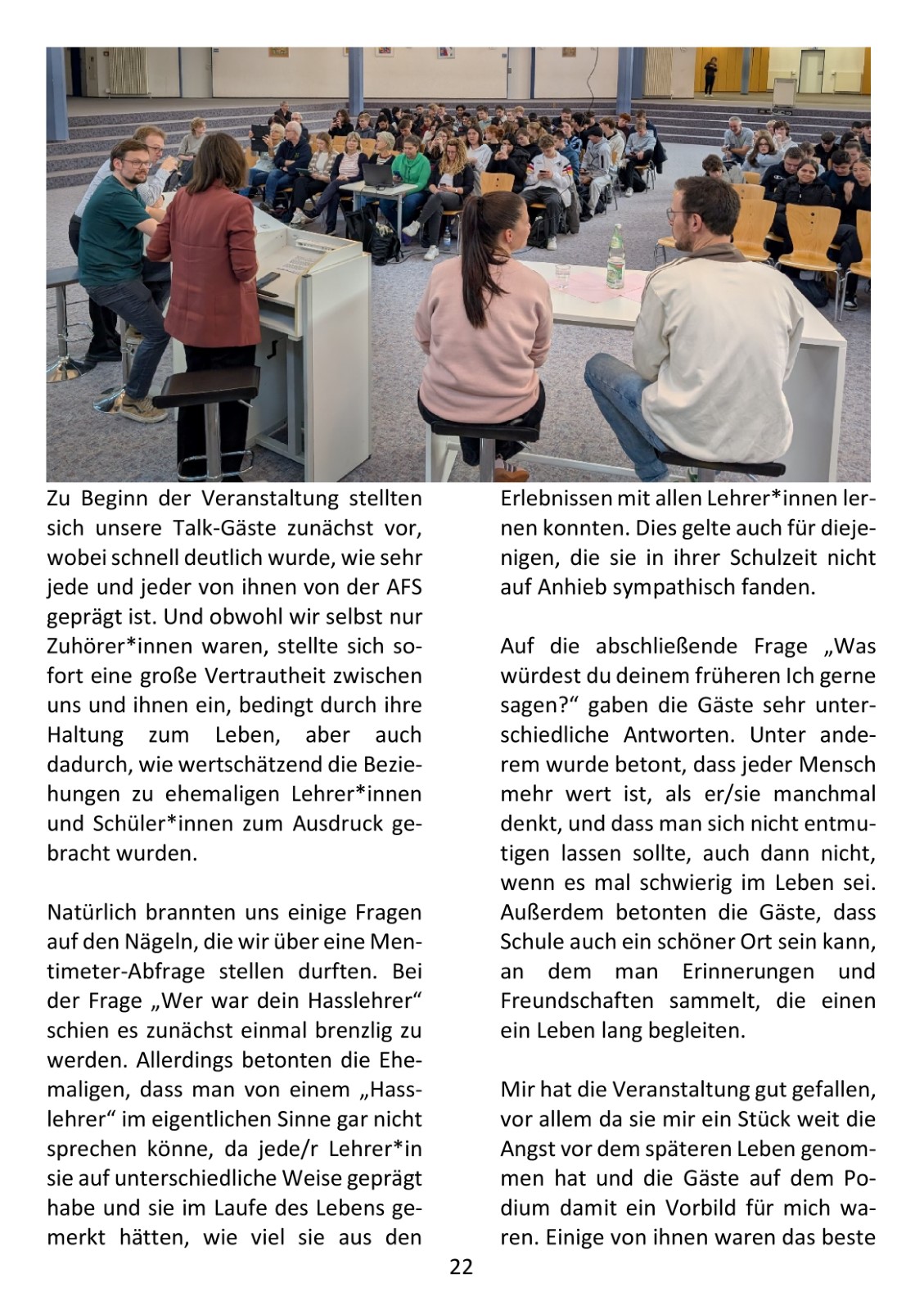 Zu Beginn der Veranstaltung stellten sich unsere Talk-Gäste zunächst vor, wobei schnell deutlich wurde, wie sehr jede und jeder von ihnen von der AFS geprägt ist. Und obwohl wir selbst nur Zuhörer*innen waren, stellte sich sofort eine große Vertrautheit zwischen uns und ihnen ein, bedingt durch ihre Haltung zum Leben, aber auch dadurch, wie wertschätzend die Beziehungen zu ehemaligen Lehrer*innen und Schüler*innen zum Ausdruck gebracht wurden.

Natürlich brannten uns einige Fragen auf den Nägeln, die wir über eine Mentimeter-Abfrage stellen durften. Bei der Frage „Wer war dein Hasslehrer“ schien es zunächst einmal brenzlig zu werden. Allerdings betonten die Ehemaligen, dass man von einem „Hasslehrer“ im eigentlichen Sinne gar nicht sprechen könne, da jede/r Lehrer*in sie auf unterschiedliche Weise geprägt habe und sie im Laufe des Lebens gemerkt hätten, wie viel sie aus den Erlebnissen mit allen Lehrer*innen lernen konnten. Dies gelte auch für diejenigen, die sie in ihrer Schulzeit nicht auf Anhieb sympathisch fanden.

Auf die abschließende Frage „Was würdest du deinem früheren Ich gerne sagen?“ gaben die Gäste sehr unterschiedliche Antworten. Unter anderem wurde betont, dass jeder Mensch mehr wert ist, als er/sie manchmal denkt, und dass man sich nicht entmutigen lassen sollte, auch dann nicht, wenn es mal schwierig im Leben sei. Außerdem betonten die Gäste, dass Schule auch ein schöner Ort sein kann, an dem man Erinnerungen und Freundschaften sammelt, die einen ein Leben lang begleiten.

Mir hat die Veranstaltung gut gefallen, vor allem da sie mir ein Stück weit die Angst vor dem späteren Leben genommen hat und die Gäste auf dem Podium damit ein Vorbild für mich waren. Einige von ihnen waren das beste

22